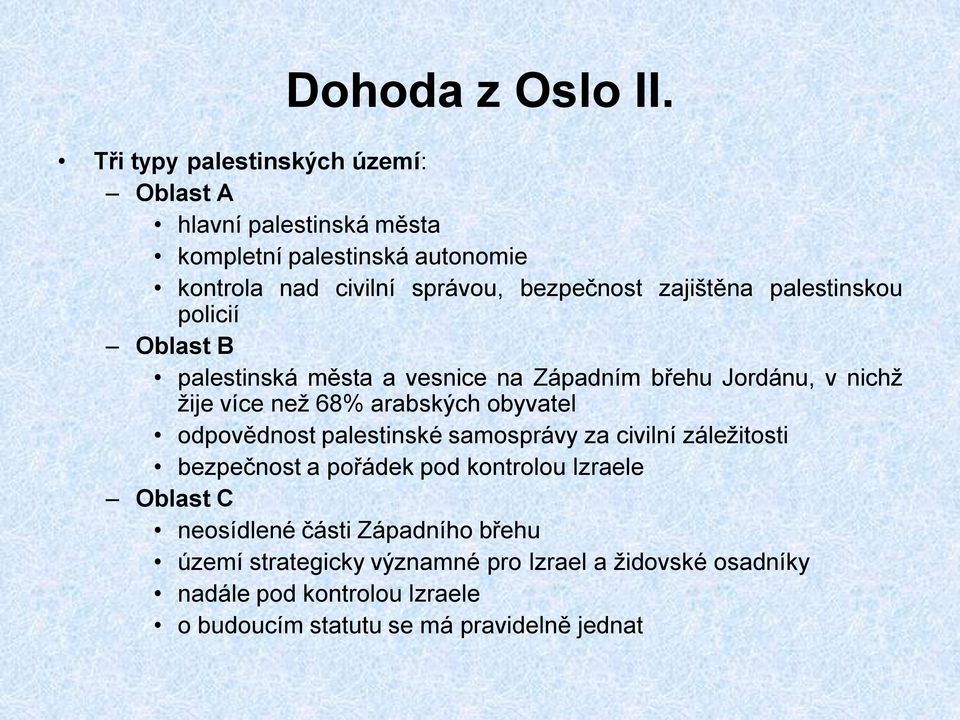 Dohoda z Oslo II.

• Tři typy palestinských území:
– Oblast A
• hlavní palestinská města
• kompletní palestinská autonomie
• kontrola nad civilní správou, bezpečnost zajištěna palestinskou policií
– Oblast B
• palestinská města a vesnice na Západním břehu Jordánu, v nichž žije více než 68% arabských obyvatel
• odpovědnost palestinské samosprávy za civilní záležitosti
• bezpečnost a pořádek pod kontrolou Izraele
– Oblast C
• neosídlené části Západního břehu
• území strategicky významné pro Izrael a židovské osadníky
• nadále pod kontrolou Izraele
• o budoucím statutu se má pravidelně jednat